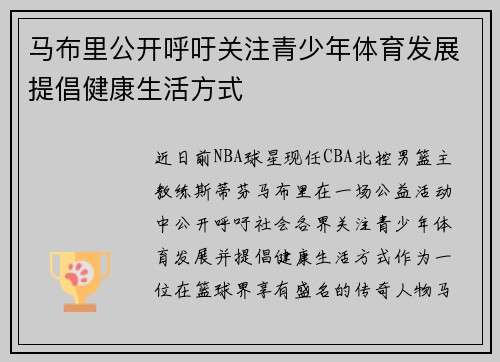 马布里公开呼吁关注青少年体育发展提倡健康生活方式

近日前NBA球星现任CBA北控男篮主教练斯蒂芬马布里在一场公益活动中公开呼吁社会各界关注青少年体育发展并提倡健康生活方式作为一位在篮球界享有盛名的传奇人物马